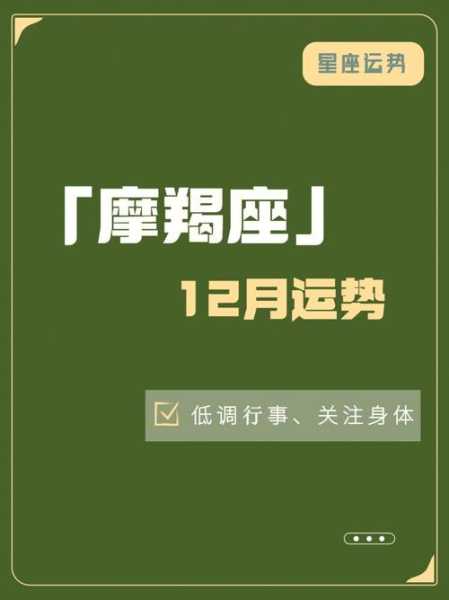 星座运势

「摩羯座」

12月运势

低调行事、关注身体